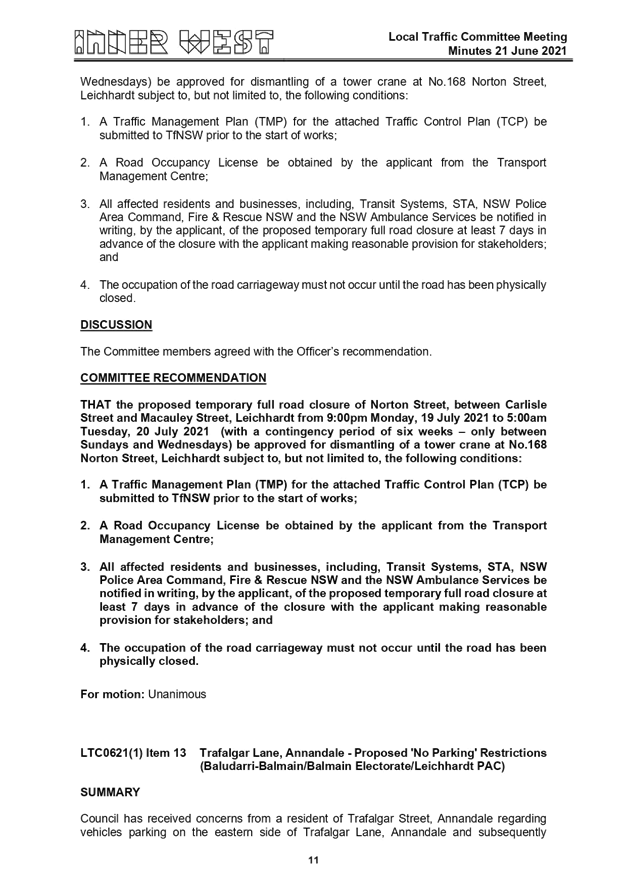 INNER WEST

Local Traffic Committee Meeting
Minutes 21 June 2021

Wednesdays) be approved for dismantling of a tower crane at No.168 Norton Street, Leichhardt subject to, but not limited to, the following conditions:

1. A Traffic Management Plan (TMP) for the attached Traffic Control Plan (TCP) be submitted to TfNSW prior to the start of works;

2. A Road Occupancy License be obtained by the applicant from the Transport Management Centre;

3. All affected residents and businesses, including, Transit Systems, STA, NSW Police Area Command, Fire & Rescue NSW and the NSW Ambulance Services be notified in writing, by the applicant, of the proposed temporary full road closure at least 7 days in advance of the closure with the applicant making reasonable provision for stakeholders; and

4. The occupation of the road carriageway must not occur until the road has been physically closed.

DISCUSSION

The Committee members agreed with the Officer's recommendation.

COMMITTEE RECOMMENDATION

THAT the proposed temporary full road closure of Norton Street, between Carlisle Street and Macauley Street, Leichhardt from 9:00pm Monday, 19 July 2021 to 5:00am Tuesday, 20 July 2021 (with a contingency period of six weeks – only between Sundays and Wednesdays) be approved for dismantling of a tower crane at No.168 Norton Street, Leichhardt subject to, but not limited to, the following conditions:

1. A Traffic Management Plan (TMP) for the attached Traffic Control Plan (TCP) be submitted to TfNSW prior to the start of works;

2. A Road Occupancy License be obtained by the applicant from the Transport Management Centre;

3. All affected residents and businesses, including, Transit Systems, STA, NSW Police Area Command, Fire & Rescue NSW and the NSW Ambulance Services be notified in writing, by the applicant, of the proposed temporary full road closure at least 7 days in advance of the closure with the applicant making reasonable provision for stakeholders; and

4. The occupation of the road carriageway must not occur until the road has been physically closed.

For motion: Unanimous

LTC0621(1) Item 13 Trafalgar Lane, Annandale - Proposed 'No Parking' Restrictions (Baludarri-Balmain/Balmain Electorate/Leichhardt PAC)

SUMMARY

Council has received concerns from a resident of Trafalgar Street, Annandale regarding vehicles parking on the eastern side of Trafalgar Lane, Annandale and subsequently

11